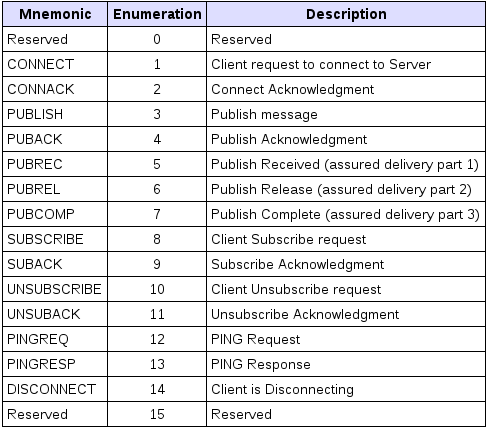 | Mnemonic | Enumeration | Description |
|---|---|---|
| Reserved | 0 | Reserved |
| CONNECT | 1 | Client request to connect to Server |
| CONNACK | 2 | Connect Acknowledgment |
| PUBLISH | 3 | Publish message |
| PUBACK | 4 | Publish Acknowledgment |
| PUBREC | 5 | Publish Received (assured delivery part 1) |
| PUBREL | 6 | Publish Release (assured delivery part 2) |
| PUBCOMP | 7 | Publish Complete (assured delivery part 3) |
| SUBSCRIBE | 8 | Client Subscribe request |
| SUBACK | 9 | Subscribe Acknowledgment |
| UNSUBSCRIBE | 10 | Client Unsubscribe request |
| UNSUBACK | 11 | Unsubscribe Acknowledgment |
| PINGREQ | 12 | PING Request |
| PINGRESP | 13 | PING Response |
| DISCONNECT | 14 | Client is Disconnecting |
| Reserved | 15 | Reserved |